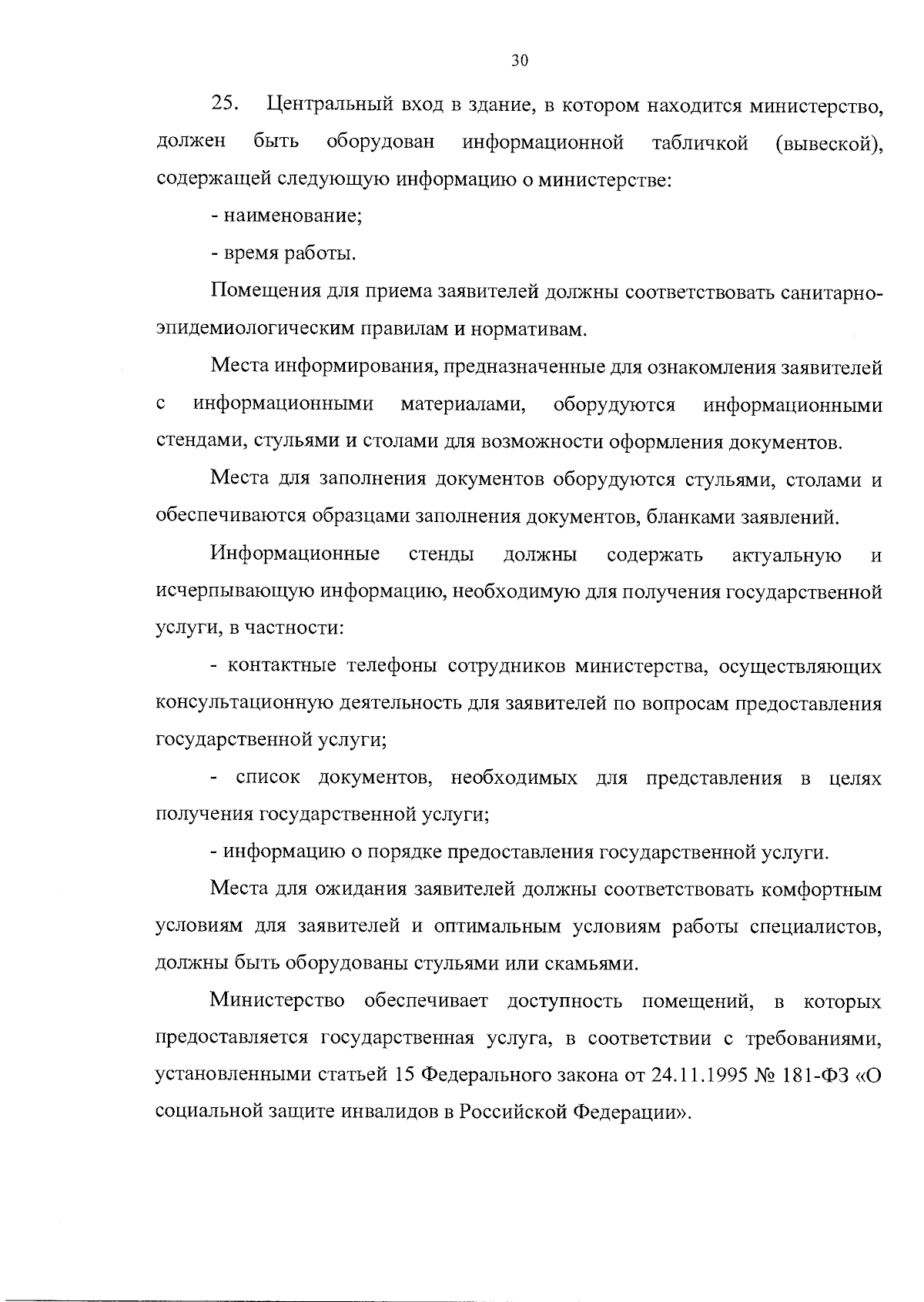 30

25. Центральный вход в здание, в котором находится министерство, должен быть оборудован информационной табличкой (вывеской), содержащей следующую информацию о министерстве:

- наименование;

- время работы.

Помещения для приема заявителей должны соответствовать санитарно-эпидемиологическим правилам и нормативам.

Места информирования, предназначенные для ознакомления заявителей с информационными материалами, оборудуются информационными стендами, стульями и столами для возможности оформления документов.

Места для заполнения документов оборудуются стульями, столами и обеспечиваются образцами заполнения документов, бланками заявлений.

Информационные стенды должны содержать актуальную и исчерпывающую информацию, необходимую для получения государственной услуги, в частности:

- контактные телефоны сотрудников министерства, осуществляющих консультационную деятельность для заявителей по вопросам предоставления государственной услуги;

- список документов, необходимых для представления в целях получения государственной услуги;

- информацию о порядке предоставления государственной услуги.

Места для ожидания заявителей должны соответствовать комфортным условиям для заявителей и оптимальным условиям работы специалистов, должны быть оборудованы стульями или скамьями.

Министерство обеспечивает доступность помещений, в которых предоставляется государственная услуга, в соответствии с требованиями, установленными статьей 15 Федерального закона от 24.11.1995 № 181-ФЗ «О социальной защите инвалидов в Российской Федерации».